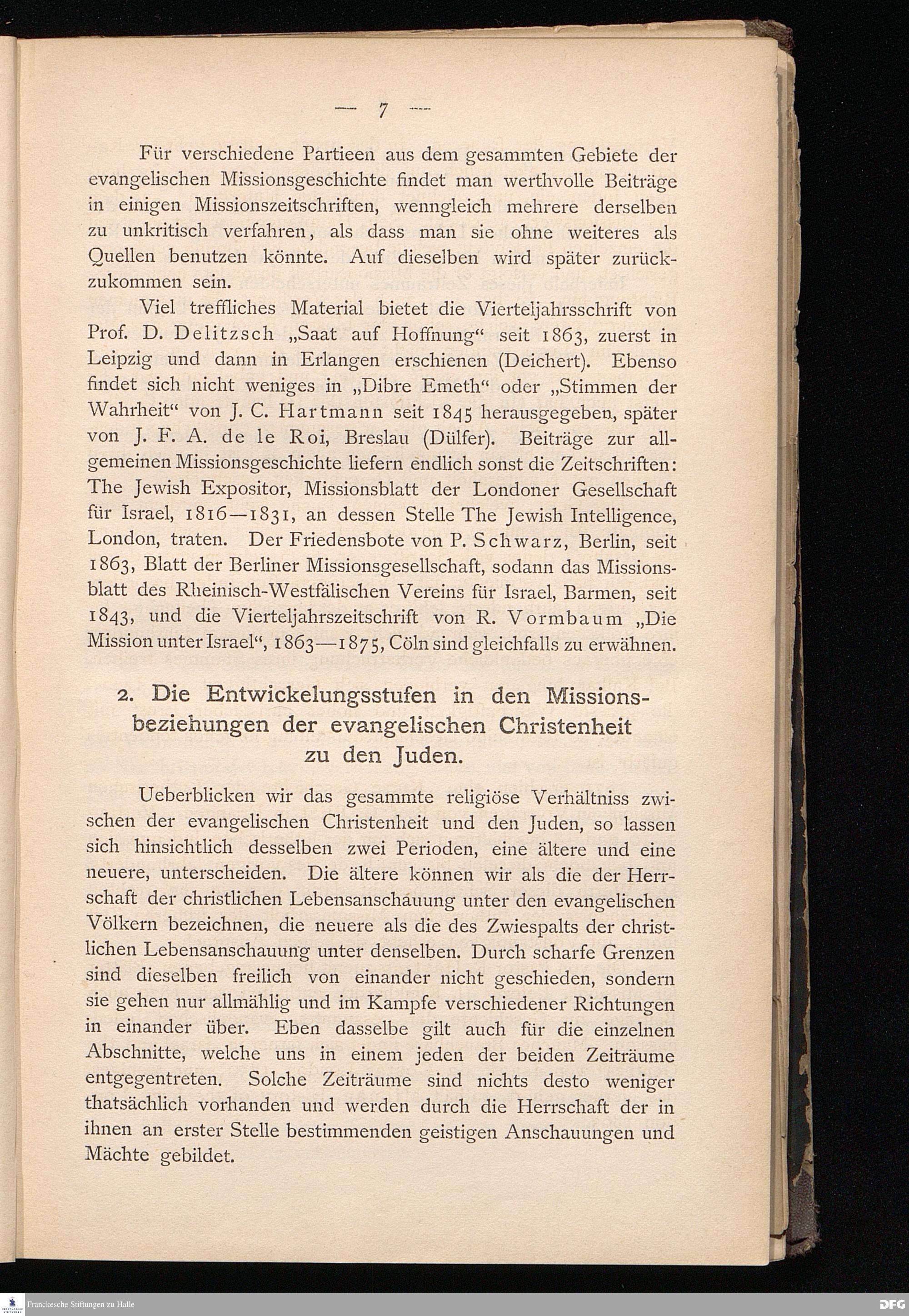 — 7 —

Für verschiedene Partieen aus dem gesammten Gebiete der evangelischen Missionsgeschichte findet man werthvolle Beiträge in einigen Missionszeitschriften, wenngleich mehrere derselben zu unkritisch verfahren, als dass man sie ohne weiteres als Quellen benutzen könnte. Auf dieselben wird später zurückzukommen sein.

Viel treffliches Material bietet die Vierteljahrsschrift von Prof. D. Delitzsch „Saat auf Hoffnung“ seit 1863, zuerst in Leipzig und dann in Erlangen erschienen (Deichert). Ebenso findet sich nicht weniges in „Dibre Emeth“ oder „Stimmen der Wahrheit“ von J. C. Hartmann seit 1845 herausgegeben, später von J. F. A. de le Roi, Breslau (Dülfer). Beiträge zur allgemeinen Missionsgeschichte liefern endlich sonst die Zeitschriften: The Jewish Expositor, Missionsblatt der Londoner Gesellschaft für Israel, 1816—1831, an dessen Stelle The Jewish Intelligence, London, traten. Der Friedensbote von P. Schwarz, Berlin, seit 1863, Blatt der Berliner Missionsgesellschaft, sodann das Missionsblatt des Rheinisch-Westfälischen Vereins für Israel, Barmen, seit 1843, und die Vierteljahrszeitschrift von R. Vormbaum „Die Mission unter Israel“, 1863—1875, Cöln sind gleichfalls zu erwähnen.

2. Die Entwickelungsstufen in den Missionsbeziehungen der evangelischen Christenheit zu den Juden.

Ueberblicken wir das gesammte religiöse Verhältniss zwischen der evangelischen Christenheit und den Juden, so lassen sich hinsichtlich desselben zwei Perioden, eine ältere und eine neuere, unterscheiden. Die ältere können wir als die der Herrschaft der christlichen Lebensanschauung unter den evangelischen Völkern bezeichnen, die neuere als die des Zwiespalts der christlichen Lebensanschauung unter denselben. Durch scharfe Grenzen sind dieselben freilich von einander nicht geschieden, sondern sie gehen nur allmählig und im Kampfe verschiedener Richtungen in einander über. Eben dasselbe gilt auch für die einzelnen Abschnitte, welche uns in einem jeden der beiden Zeiträume entgegentreten. Solche Zeiträume sind nichts desto weniger thatsächlich vorhanden und werden durch die Herrschaft der in ihnen an erster Stelle bestimmenden geistigen Anschauungen und Mächte gebildet.

Franckesche Stiftungen zu Halle

DFG